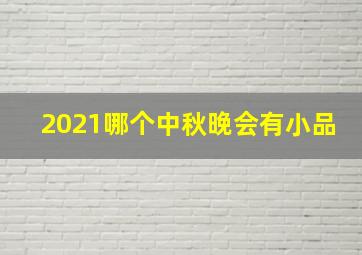 2021哪个中秋晚会有小品